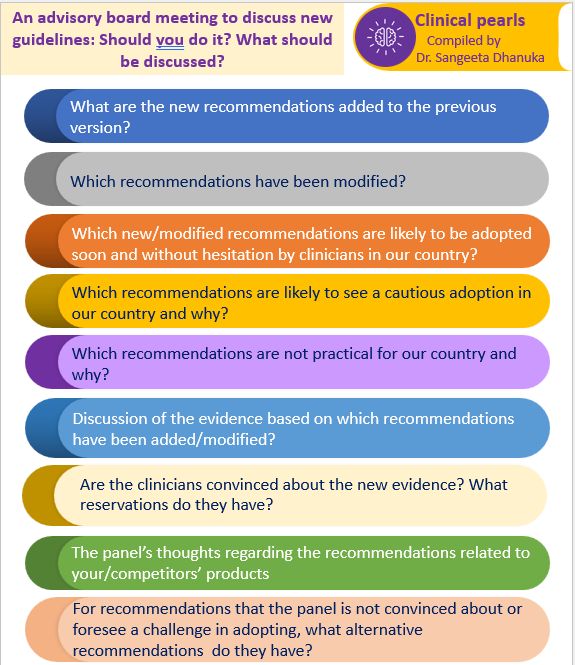 An advisory board meeting to discuss new guidelines: Should you do it? What should be discussed?

Clinical pearls
Compiled by
Dr. Sangeeta Dhanuka

What are the new recommendations added to the previous version?

Which recommendations have been modified?

Which new/modified recommendations are likely to be adopted soon and without hesitation by clinicians in our country?

Which recommendations are likely to see a cautious adoption in our country and why?

Which recommendations are not practical for our country and why?

Discussion of the evidence based on which recommendations have been added/modified?

Are the clinicians convinced about the new evidence? What reservations do they have?

The panel's thoughts regarding the recommendations related to your/competitors' products

For recommendations that the panel is not convinced about or foresee a challenge in adopting, what alternative recommendations do they have?